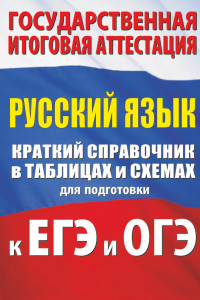 ГОСУДАРСТВЕННАЯ ИТОГОВАЯ АТТЕСТАЦИЯ

РУССКИЙ ЯЗЫК

КРАТКИЙ СПРАВОЧНИК в ТАБЛИЦАХ и СХЕМАХ для подготовки

к ЕГЭ и ОГЭ